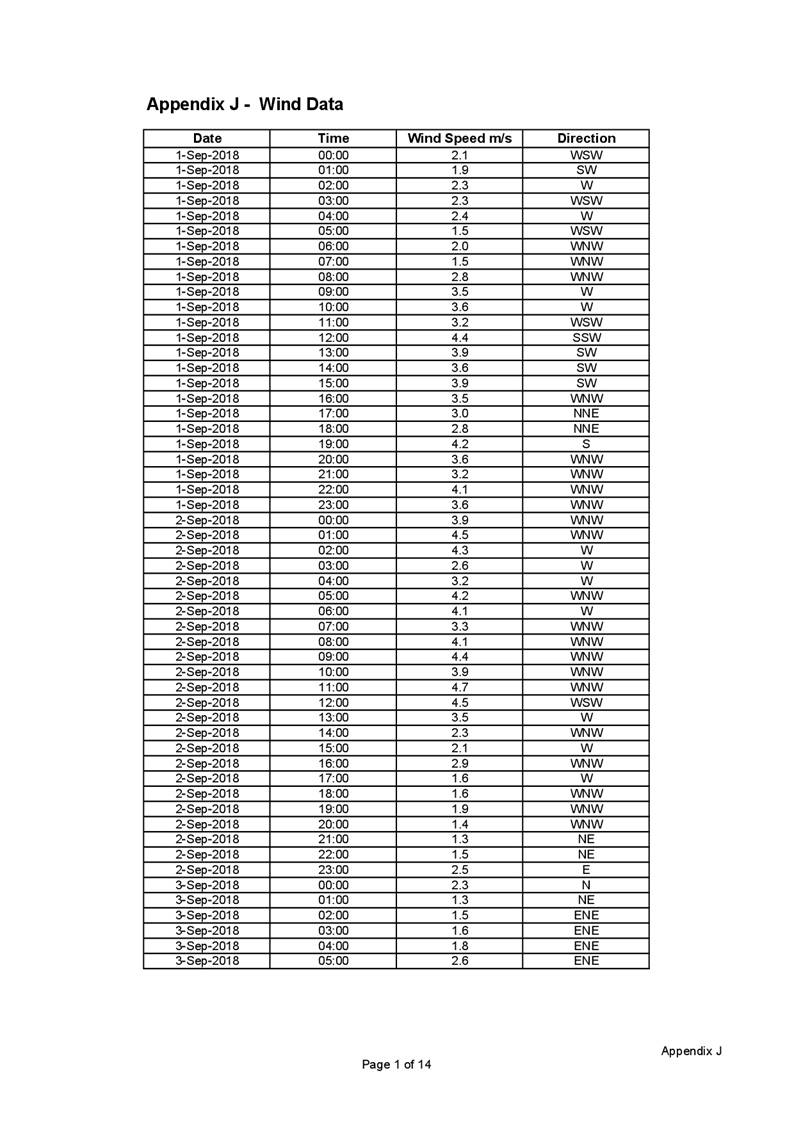 Appendix J - Wind Data

| Date | Time | Wind Speed m/s | Direction |
|---|---|---|---|
| 1-Sep-2018 | 00:00 | 2.1 | WSW |
| 1-Sep-2018 | 01:00 | 1.9 | SW |
| 1-Sep-2018 | 02:00 | 2.3 | W |
| 1-Sep-2018 | 03:00 | 2.3 | WSW |
| 1-Sep-2018 | 04:00 | 2.4 | W |
| 1-Sep-2018 | 05:00 | 1.5 | WSW |
| 1-Sep-2018 | 06:00 | 2.0 | WNW |
| 1-Sep-2018 | 07:00 | 1.5 | WNW |
| 1-Sep-2018 | 08:00 | 2.8 | WNW |
| 1-Sep-2018 | 09:00 | 3.5 | W |
| 1-Sep-2018 | 10:00 | 3.6 | W |
| 1-Sep-2018 | 11:00 | 3.2 | WSW |
| 1-Sep-2018 | 12:00 | 4.4 | SSW |
| 1-Sep-2018 | 13:00 | 3.9 | SW |
| 1-Sep-2018 | 14:00 | 3.6 | SW |
| 1-Sep-2018 | 15:00 | 3.9 | SW |
| 1-Sep-2018 | 16:00 | 3.5 | WNW |
| 1-Sep-2018 | 17:00 | 3.0 | NNE |
| 1-Sep-2018 | 18:00 | 2.8 | NNE |
| 1-Sep-2018 | 19:00 | 4.2 | S |
| 1-Sep-2018 | 20:00 | 3.6 | WNW |
| 1-Sep-2018 | 21:00 | 3.2 | WNW |
| 1-Sep-2018 | 22:00 | 4.1 | WNW |
| 1-Sep-2018 | 23:00 | 3.6 | WNW |
| 2-Sep-2018 | 00:00 | 3.9 | WNW |
| 2-Sep-2018 | 01:00 | 4.5 | WNW |
| 2-Sep-2018 | 02:00 | 4.3 | W |
| 2-Sep-2018 | 03:00 | 2.6 | W |
| 2-Sep-2018 | 04:00 | 3.2 | W |
| 2-Sep-2018 | 05:00 | 4.2 | WNW |
| 2-Sep-2018 | 06:00 | 4.1 | W |
| 2-Sep-2018 | 07:00 | 3.3 | WNW |
| 2-Sep-2018 | 08:00 | 4.1 | WNW |
| 2-Sep-2018 | 09:00 | 4.4 | WNW |
| 2-Sep-2018 | 10:00 | 3.9 | WNW |
| 2-Sep-2018 | 11:00 | 4.7 | WNW |
| 2-Sep-2018 | 12:00 | 4.5 | WSW |
| 2-Sep-2018 | 13:00 | 3.5 | W |
| 2-Sep-2018 | 14:00 | 2.3 | WNW |
| 2-Sep-2018 | 15:00 | 2.1 | W |
| 2-Sep-2018 | 16:00 | 2.9 | WNW |
| 2-Sep-2018 | 17:00 | 1.6 | W |
| 2-Sep-2018 | 18:00 | 1.6 | WNW |
| 2-Sep-2018 | 19:00 | 1.9 | WNW |
| 2-Sep-2018 | 20:00 | 1.4 | WNW |
| 2-Sep-2018 | 21:00 | 1.3 | NE |
| 2-Sep-2018 | 22:00 | 1.5 | NE |
| 2-Sep-2018 | 23:00 | 2.5 | E |
| 3-Sep-2018 | 00:00 | 2.3 | N |
| 3-Sep-2018 | 01:00 | 1.3 | NE |
| 3-Sep-2018 | 02:00 | 1.5 | ENE |
| 3-Sep-2018 | 03:00 | 1.6 | ENE |
| 3-Sep-2018 | 04:00 | 1.8 | ENE |
| 3-Sep-2018 | 05:00 | 2.6 | ENE |

Appendix J

Page 1 of 14